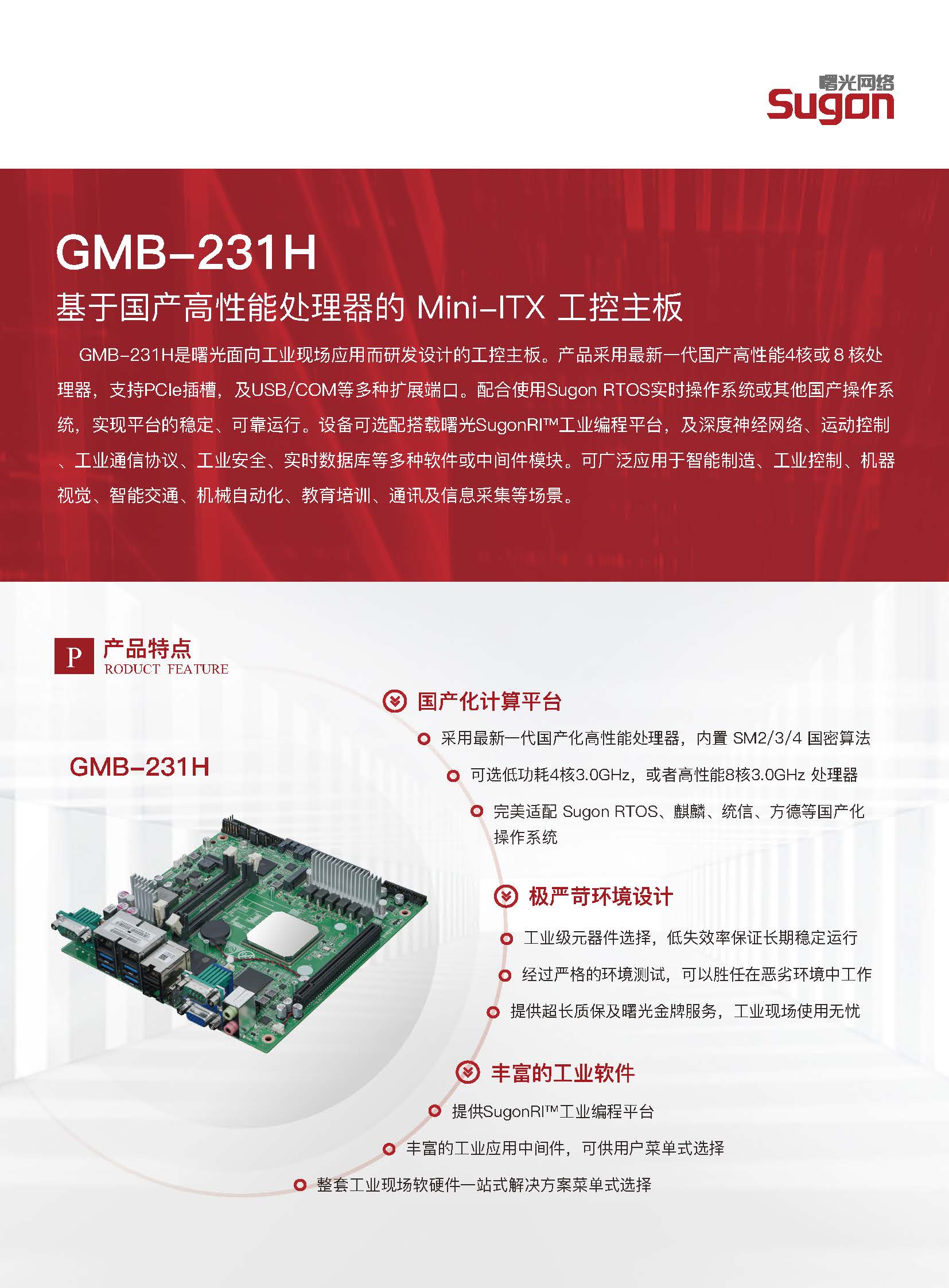 曙光网络
Sugon

GMB-231H
基于国产高性能处理器的 Mini-ITX 工控主板

GMB-231H是曙光面向工业现场应用而研发设计的工控主板。产品采用最新一代国产高性能4核或 8 核处理器，支持PCIe插槽，及USB/COM等多种扩展端口。配合使用Sugon RTOS实时操作系统或其他国产操作系统，实现平台的稳定、可靠运行。设备可选配搭载曙光SugonRI™工业编程平台，及深度神经网络、运动控制、工业通信协议、工业安全、实时数据库等多种软件或中间件模块。可广泛应用于智能制造、工业控制、机器视觉、智能交通、机械自动化、教育培训、通讯及信息采集等场景。

P 产品特点
RODUCT FEATURE

GMB-231H

国产化计算平台
采用最新一代国产化高性能处理器，内置 SM2/3/4 国密算法
可选低功耗4核3.0GHz，或者高性能8核3.0GHz 处理器
完美适配 Sugon RTOS、麒麟、统信、方德等国产化操作系统

极严苛环境设计
工业级元器件选择，低失效率保证长期稳定运行
经过严格的环境测试，可以胜任在恶劣环境中工作
提供超长质保及曙光金牌服务，工业现场使用无忧

丰富的工业软件
提供SugonRI™工业编程平台
丰富的工业应用中间件，可供用户菜单式选择
整套工业现场软硬件一站式解决方案菜单式选择